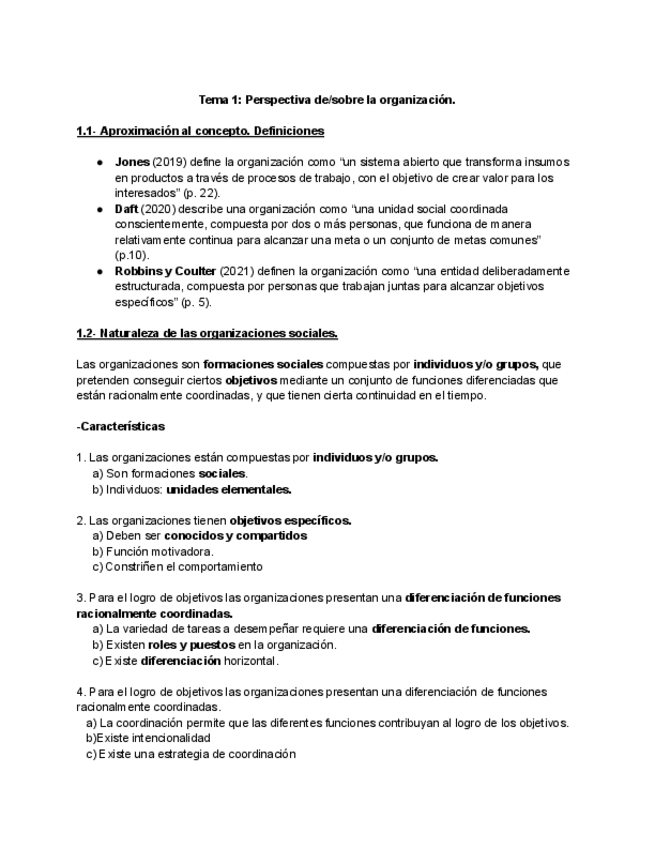 Tema 1: Perspectiva de/sobre la organización.

1.1- Aproximación al concepto. Definiciones

● Jones (2019) define la organización como “un sistema abierto que transforma insumos en productos a través de procesos de trabajo, con el objetivo de crear valor para los interesados” (p. 22).
● Daft (2020) describe una organización como “una unidad social coordinada conscientemente, compuesta por dos o más personas, que funciona de manera relativamente continua para alcanzar una meta o un conjunto de metas comunes” (p.10).
● Robbins y Coulter (2021) definen la organización como “una entidad deliberadamente estructurada, compuesta por personas que trabajan juntas para alcanzar objetivos específicos” (p. 5).

1.2- Naturaleza de las organizaciones sociales.

Las organizaciones son formaciones sociales compuestas por individuos y/o grupos, que pretenden conseguir ciertos objetivos mediante un conjunto de funciones diferenciadas que están racionalmente coordinadas, y que tienen cierta continuidad en el tiempo.

-Características

1. Las organizaciones están compuestas por individuos y/o grupos.
a) Son formaciones sociales.
b) Individuos: unidades elementales.

2. Las organizaciones tienen objetivos específicos.
a) Deben ser conocidos y compartidos
b) Función motivadora.
c) Constriñen el comportamiento

3. Para el logro de objetivos las organizaciones presentan una diferenciación de funciones racionalmente coordinadas.
a) La variedad de tareas a desempeñar requiere una diferenciación de funciones.
b) Existen roles y puestos en la organización.
c) Existe diferenciación horizontal.

4. Para el logro de objetivos las organizaciones presentan una diferenciación de funciones racionalmente coordinadas.
a) La coordinación permite que las diferentes funciones contribuyan al logro de los objetivos.
b)Existe intencionalidad
c) Existe una estrategia de coordinación